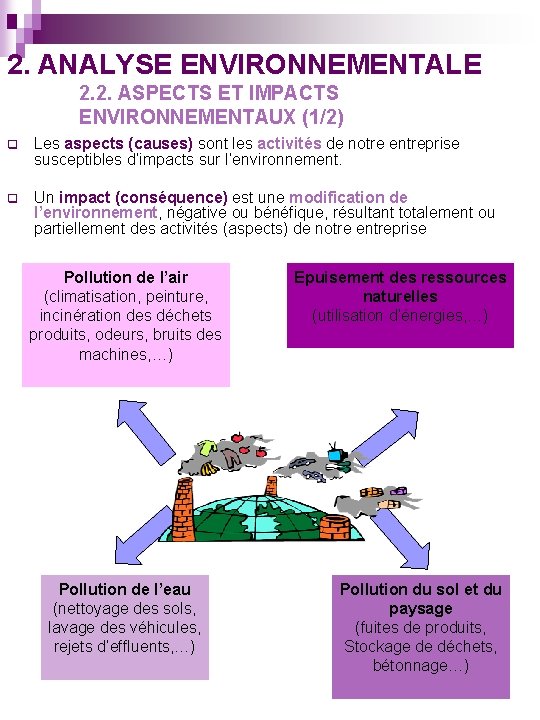 2. ANALYSE ENVIRONNEMENTALE

2.2. ASPECTS ET IMPACTS ENVIRONNEMENTAUX (1/2)

Les aspects (causes) sont les activités de notre entreprise susceptibles d'impacts sur l'environnement.

Un impact (conséquence) est une modification de l'environnement, négative ou bénéfique, résultant totalement ou partiellement des activités (aspects) de notre entreprise

Pollution de l'air
(climatisation, peinture, incinération des déchets produits, odeurs, bruits des machines,…)

Epuisement des ressources naturelles
(utilisation d'énergies,…)

Pollution de l'eau
(nettoyage des sols, lavage des véhicules, rejets d'effluents,…)

Pollution du sol et du paysage
(fuites de produits, Stockage de déchets, bétonnage…)